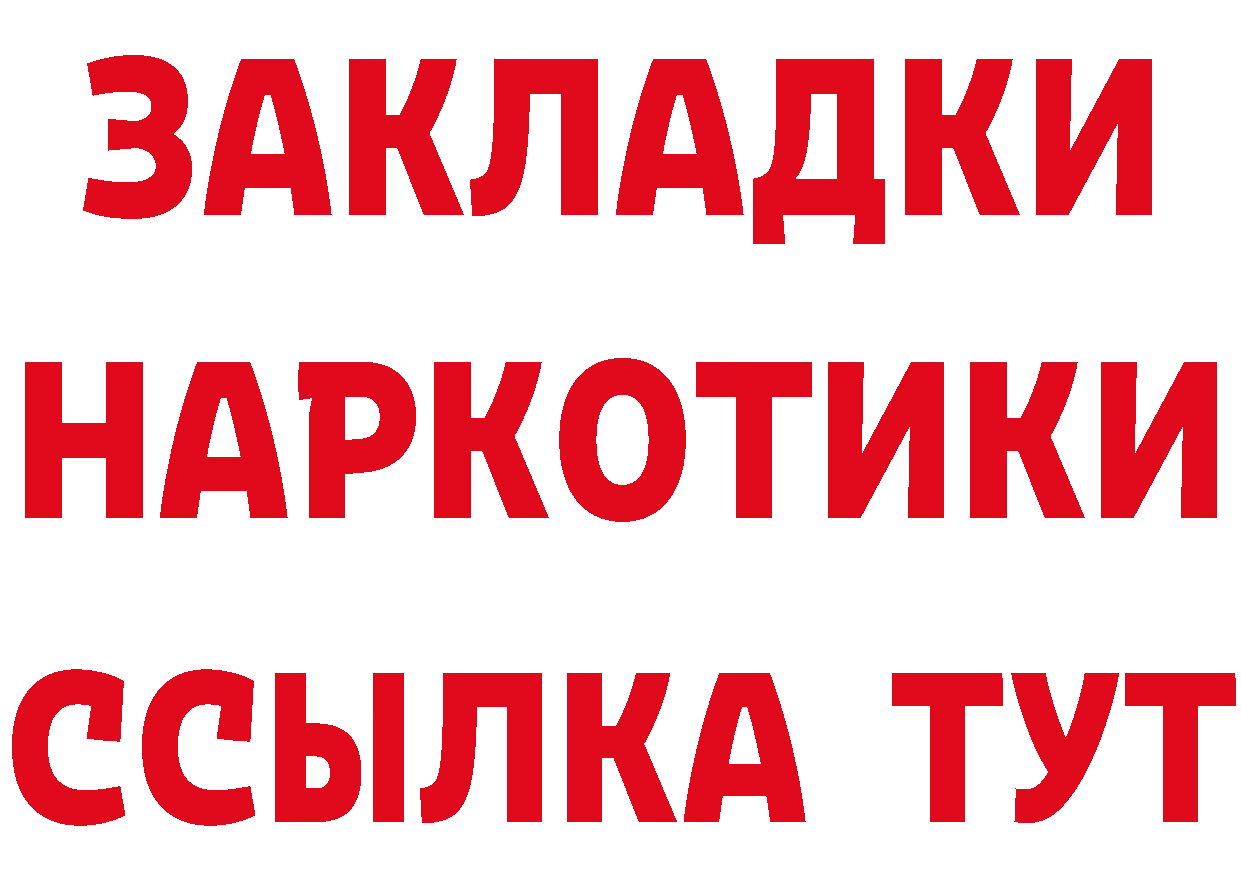 ЗАКЛАДКИ НАРКОТИКИ ССЫЛКА ТУТ